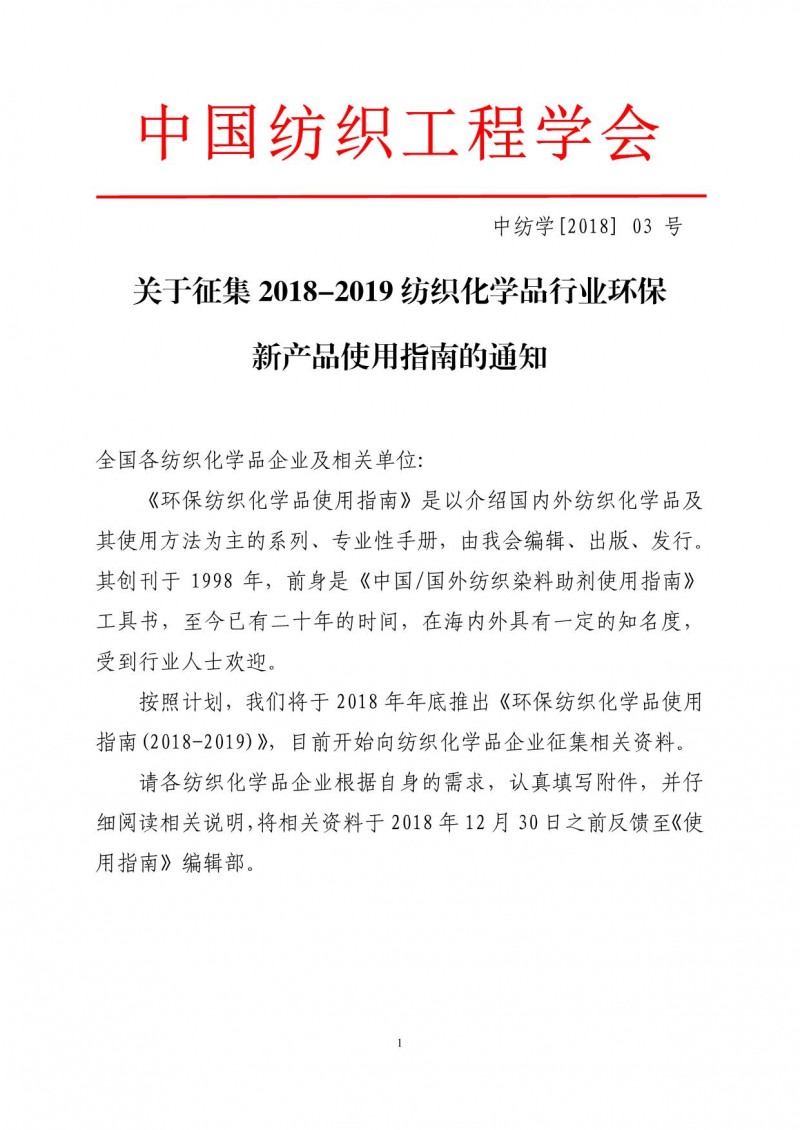 中国纺织工程学会

中纺学[2018] 03 号

关于征集 2018–2019 纺织化学品行业环保新产品使用指南的通知

全国各纺织化学品企业及相关单位:

《环保纺织化学品使用指南》是以介绍国内外纺织化学品及其使用方法为主的系列、专业性手册，由我会编辑、出版、发行。其创刊于 1998 年，前身是《中国/国外纺织染料助剂使用指南》工具书，至今已有二十年的时间，在海内外具有一定的知名度，受到行业人士欢迎。

按照计划，我们将于 2018 年年底推出《环保纺织化学品使用指南(2018-2019)》，目前开始向纺织化学品企业征集相关资料。

请各纺织化学品企业根据自身的需求，认真填写附件，并仔细阅读相关说明，将相关资料于 2018 年 12 月 30 日之前反馈至《使用指南》编辑部。

1